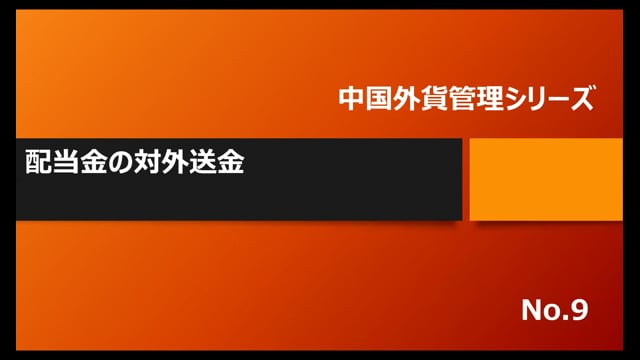 中国外貨管理シリーズ

配当金の対外送金

No.9